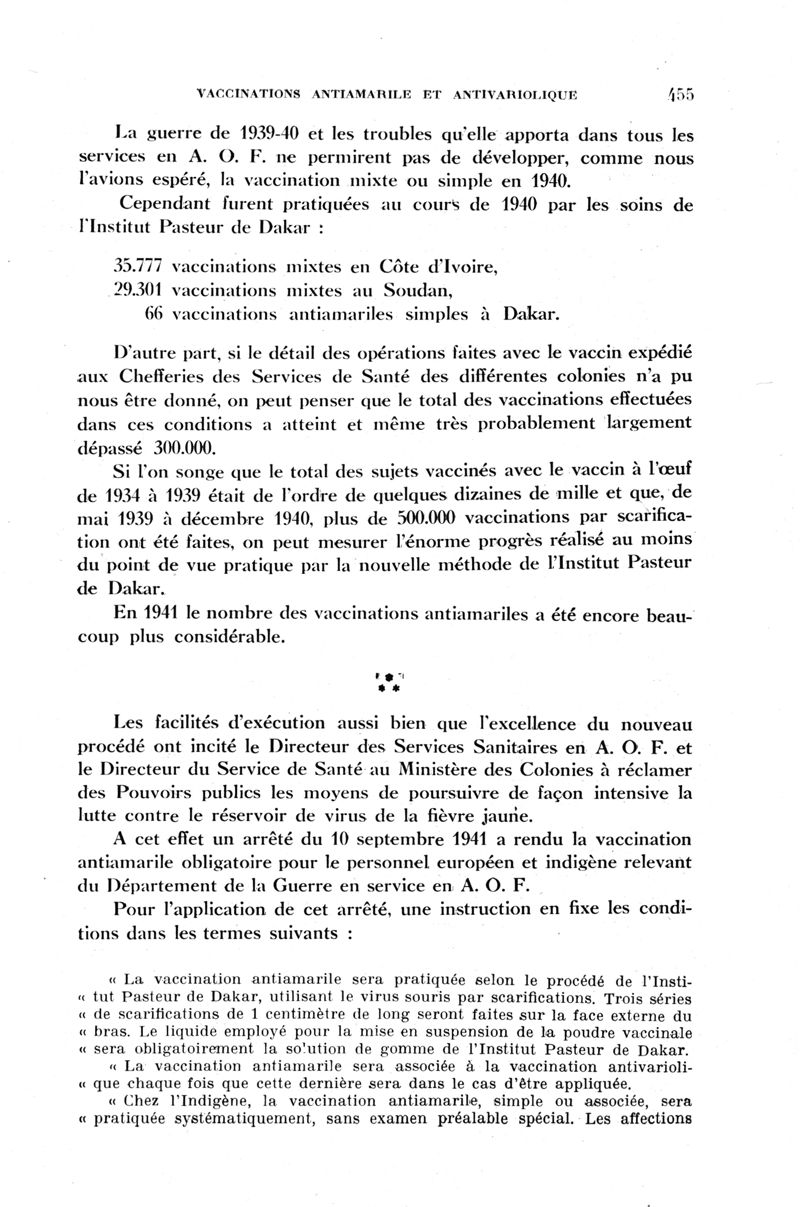 VACCINATIONS ANTIAMARILE ET ANTIVARIOLIQUE 455

La guerre de 1939-40 et les troubles qu'elle apporta dans tous les services en A. O. F. ne permirent pas de développer, comme nous l'avions espéré, la vaccination mixte ou simple en 1940.

Cependant furent pratiquées au cours de 1940 par les soins de l'Institut Pasteur de Dakar :

35.777 vaccinations mixtes en Côte d'Ivoire,
29.301 vaccinations mixtes au Soudan,
66 vaccinations antiamariles simples à Dakar.

D'autre part, si le détail des opérations faites avec le vaccin expédié aux Chefferies des Services de Santé des différentes colonies n'a pu nous être donné, on peut penser que le total des vaccinations effectuées dans ces conditions a atteint et même très probablement largement dépassé 300.000.

Si l'on songe que le total des sujets vaccinés avec le vaccin à l'œuf de 1934 à 1939 était de l'ordre de quelques dizaines de mille et que, de mai 1939 à décembre 1940, plus de 500.000 vaccinations par scarification ont été faites, on peut mesurer l'énorme progrès réalisé au moins du point de vue pratique par la nouvelle méthode de l'Institut Pasteur de Dakar.

En 1941 le nombre des vaccinations antiamariles a été encore beaucoup plus considérable.

* * *

Les facilités d'exécution aussi bien que l'excellence du nouveau procédé ont incité le Directeur des Services Sanitaires en A. O. F. et le Directeur du Service de Santé au Ministère des Colonies à réclamer des Pouvoirs publics les moyens de poursuivre de façon intensive la lutte contre le réservoir de virus de la fièvre jaune.

A cet effet un arrêté du 10 septembre 1941 a rendu la vaccination antiamarile obligatoire pour le personnel européen et indigène relevant du Département de la Guerre en service en A. O. F.

Pour l'application de cet arrêté, une instruction en fixe les conditions dans les termes suivants :

« La vaccination antiamarile sera pratiquée selon le procédé de l'Insti- « tut Pasteur de Dakar, utilisant le virus souris par scarifications. Trois séries « de scarifications de 1 centimètre de long seront faites sur la face externe du « bras. Le liquide employé pour la mise en suspension de la poudre vaccinale « sera obligatoirement la solution de gomme de l'Institut Pasteur de Dakar.

« La vaccination antiamarile sera associée à la vaccination antivarioli- « que chaque fois que cette dernière sera dans le cas d'être appliquée.

« Chez l'Indigène, la vaccination antiamarile, simple ou associée, sera « pratiquée systématiquement, sans examen préalable spécial. Les affections